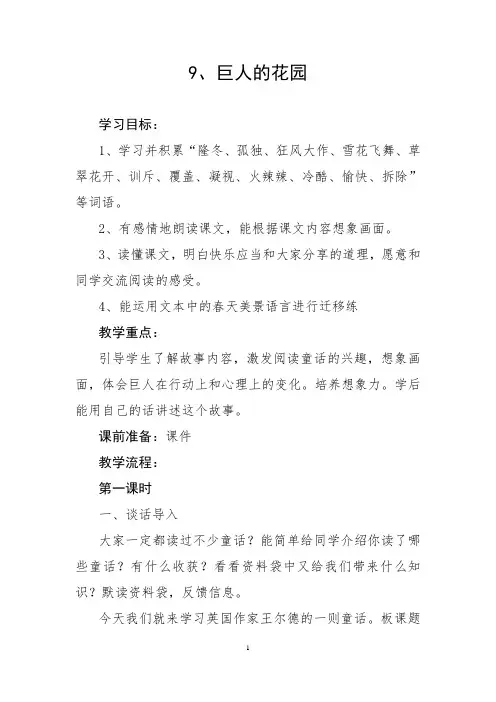 9、巨人的花园

学习目标：

1、学习并积累“隆冬、孤独、狂风大作、雪花飞舞、草翠花开、训斥、覆盖、凝视、火辣辣、冷酷、愉快、拆除”等词语。

2、有感情地朗读课文，能根据课文内容想象画面。

3、读懂课文，明白快乐应当和大家分享的道理，愿意和同学交流阅读的感受。

4、能运用文本中的春天美景语言进行迁移练

教学重点：

引导学生了解故事内容，激发阅读童话的兴趣，想象画面，体会巨人在行动上和心理上的变化。培养想象力。学后能用自己的话讲述这个故事。

课前准备：课件

教学流程：

第一课时

一、谈话导入

大家一定都读过不少童话？能简单给同学介绍你读了哪些童话？有什么收获？看看资料袋中又给我们带来什么知识？默读资料袋，反馈信息。

今天我们就来学习英国作家王尔德的一则童话。板课题

1